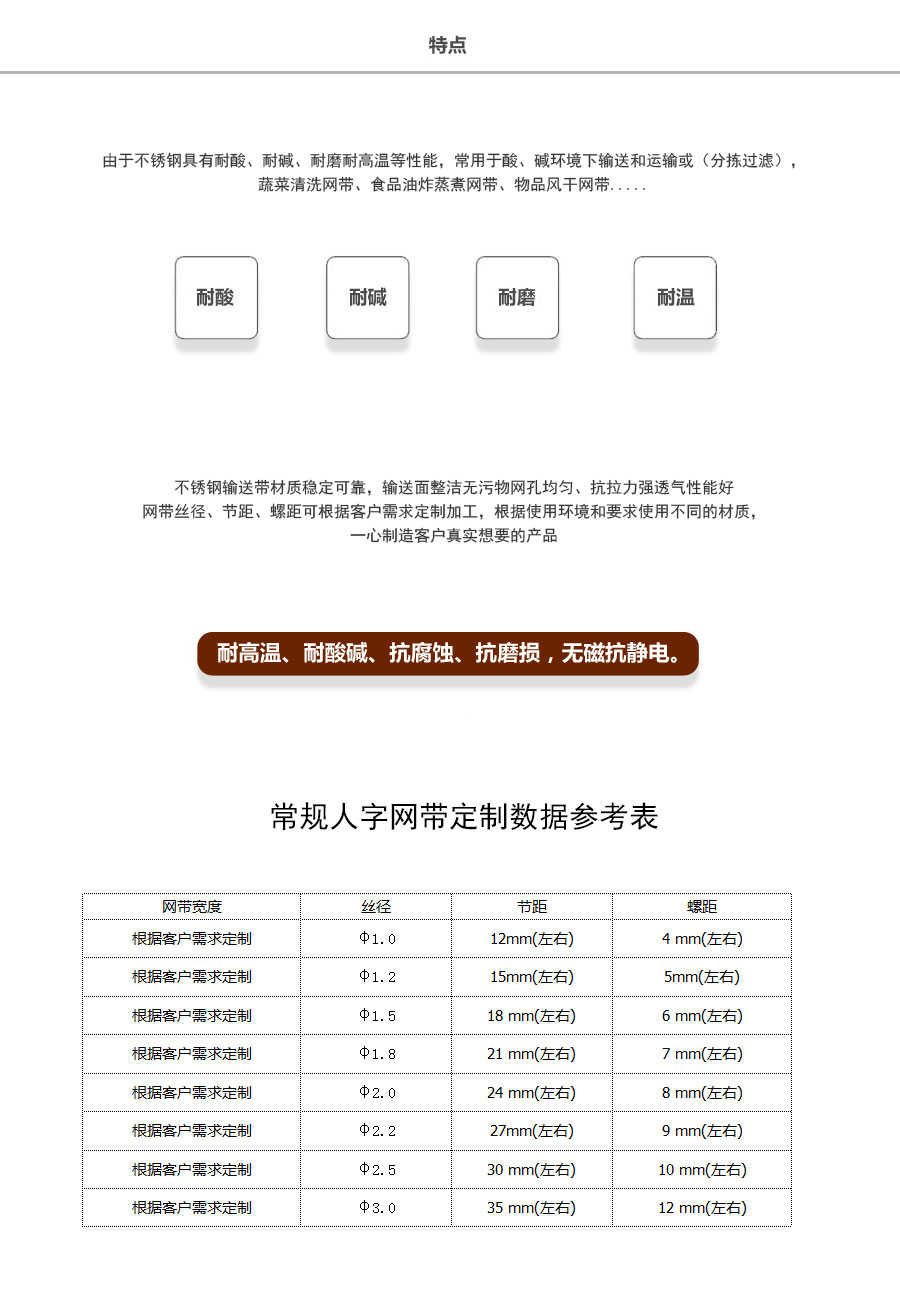 特点

由于不锈钢具有耐酸、耐碱、耐磨耐高温等性能，常用于酸、碱环境下输送和运输或（分拣过滤），蔬菜清洗网带、食品油炸蒸煮网带、物品风干网带.....

耐酸

耐碱

耐磨

耐温

不锈钢输送带材质稳定可靠，输送面整洁无污物网孔均匀、抗拉力强透气性能好
网带丝径、节距、螺距可根据客户需求定制加工，根据使用环境和要求使用不同的材质，
一心制造客户真实想要的产品

耐高温、耐酸碱、抗腐蚀、抗磨损，无磁抗静电。

常规人字网带定制数据参考表

| 网带宽度 | 丝径 | 节距 | 螺距 |
|---|---|---|---|
| 根据客户需求定制 | Φ1.0 | 12mm(左右) | 4 mm(左右) |
| 根据客户需求定制 | Φ1.2 | 15mm(左右) | 5mm(左右) |
| 根据客户需求定制 | Φ1.5 | 18 mm(左右) | 6 mm(左右) |
| 根据客户需求定制 | Φ1.8 | 21 mm(左右) | 7 mm(左右) |
| 根据客户需求定制 | Φ2.0 | 24 mm(左右) | 8 mm(左右) |
| 根据客户需求定制 | Φ2.2 | 27mm(左右) | 9 mm(左右) |
| 根据客户需求定制 | Φ2.5 | 30 mm(左右) | 10 mm(左右) |
| 根据客户需求定制 | Φ3.0 | 35 mm(左右) | 12 mm(左右) |